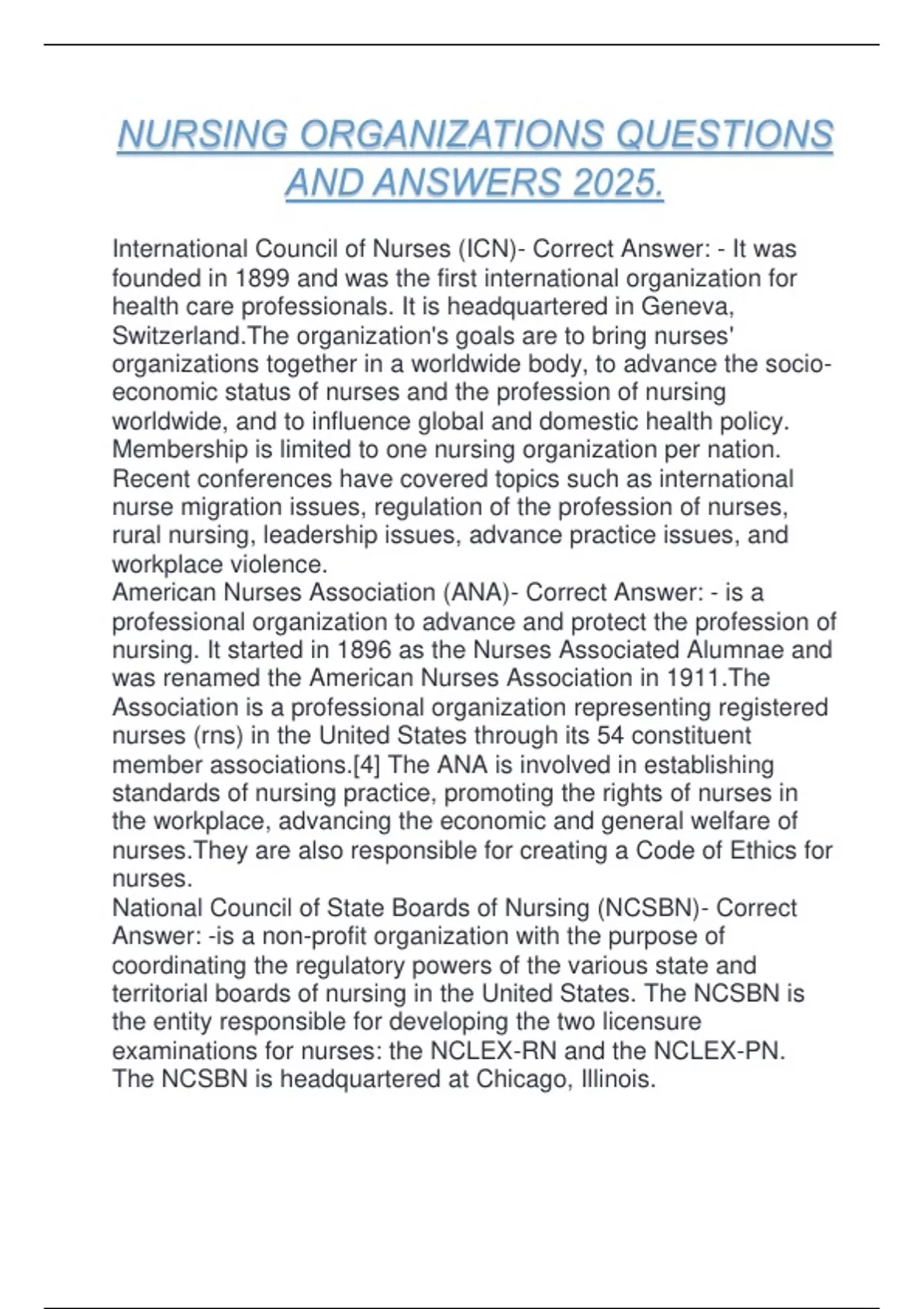 NURSING ORGANIZATIONS QUESTIONS AND ANSWERS 2025.

International Council of Nurses (ICN)- Correct Answer: - It was founded in 1899 and was the first international organization for health care professionals. It is headquartered in Geneva, Switzerland.The organization's goals are to bring nurses' organizations together in a worldwide body, to advance the socio-economic status of nurses and the profession of nursing worldwide, and to influence global and domestic health policy. Membership is limited to one nursing organization per nation. Recent conferences have covered topics such as international nurse migration issues, regulation of the profession of nurses, rural nursing, leadership issues, advance practice issues, and workplace violence.
American Nurses Association (ANA)- Correct Answer: - is a professional organization to advance and protect the profession of nursing. It started in 1896 as the Nurses Associated Alumnae and was renamed the American Nurses Association in 1911.The Association is a professional organization representing registered nurses (rns) in the United States through its 54 constituent member associations.[4] The ANA is involved in establishing standards of nursing practice, promoting the rights of nurses in the workplace, advancing the economic and general welfare of nurses.They are also responsible for creating a Code of Ethics for nurses.
National Council of State Boards of Nursing (NCSBN)- Correct Answer: -is a non-profit organization with the purpose of coordinating the regulatory powers of the various state and territorial boards of nursing in the United States. The NCSBN is the entity responsible for developing the two licensure examinations for nurses: the NCLEX-RN and the NCLEX-PN. The NCSBN is headquartered at Chicago, Illinois.